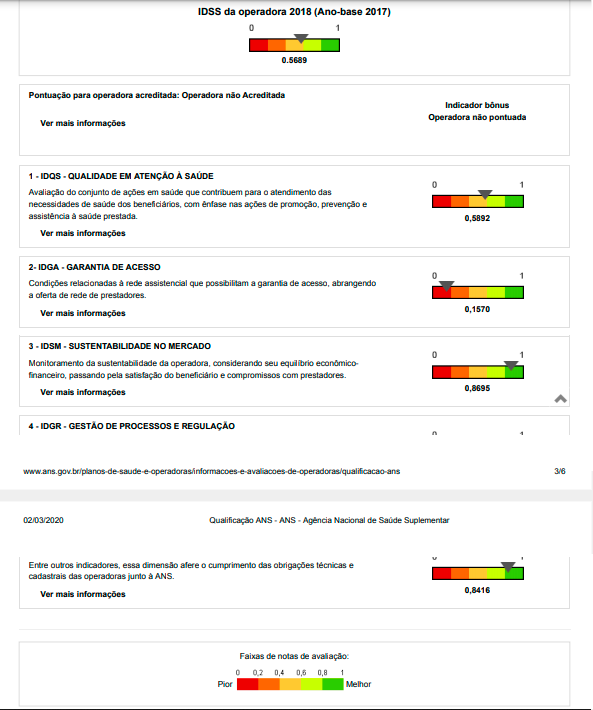 IDSS da operadora 2018 (Ano-base 2017)

0 1

0.5689

Pontuação para operadora acreditada: Operadora não Acreditada

Ver mais informações

Indicador bônus
Operadora não pontuada

1 - IDQS - QUALIDADE EM ATENÇÃO À SAÚDE

Avaliação do conjunto de ações em saúde que contribuem para o atendimento das necessidades de saúde dos beneficiários, com ênfase nas ações de promoção, prevenção e assistência à saúde prestada.

Ver mais informações

0 1

0,5892

2- IDGA - GARANTIA DE ACESSO

Condições relacionadas à rede assistencial que possibilitam a garantia de acesso, abrangendo a oferta de rede de prestadores.

Ver mais informações

0 1

0,1570

3 - IDSM - SUSTENTABILIDADE NO MERCADO

Monitoramento da sustentabilidade da operadora, considerando seu equilíbrio econômico-financeiro, passando pela satisfação do beneficiário e compromissos com prestadores.

Ver mais informações

0 1

0,8695

4 - IDGR - GESTÃO DE PROCESSOS E REGULAÇÃO

www.ans.gov.br/planos-de-saude-e-operadoras/informacoes-e-avaliacoes-de-operadoras/qualificacao-ans 3/6

02/03/2020 Qualificação ANS - ANS - Agência Nacional de Saúde Suplementar

Entre outros indicadores, essa dimensão afere o cumprimento das obrigações técnicas e cadastrais das operadoras junto à ANS.

Ver mais informações

0,8416

Faixas de notas de avaliação:

0 0,2 0,4 0,6 0,8 1

Pior Melhor